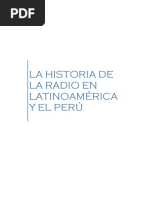 PDF

LA HISTORIA DE LA RADIO EN LATINOAMÉRICA Y EL PERÚ